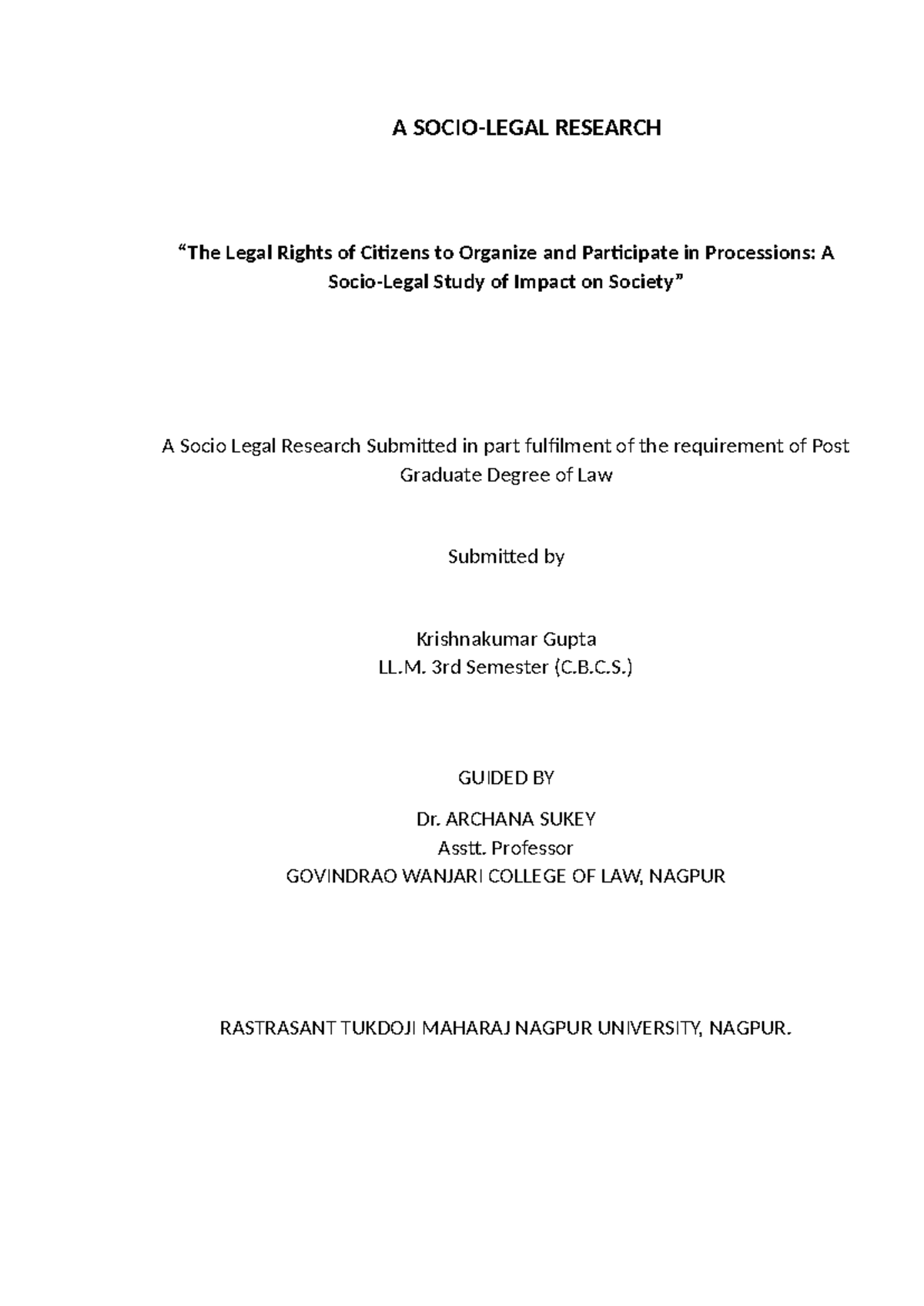 A SOCIO-LEGAL RESEARCH

“The Legal Rights of Citizens to Organize and Participate in Processions: A Socio-Legal Study of Impact on Society”

A Socio Legal Research Submitted in part fulfilment of the requirement of Post Graduate Degree of Law

Submitted by

Krishnakumar Gupta
LL.M. 3rd Semester (C.B.C.S.)

GUIDED BY

Dr. ARCHANA SUKEY
Asstt. Professor
GOVINDRAO WANJARI COLLEGE OF LAW, NAGPUR

RASTRASANT TUKDOJI MAHARAJ NAGPUR UNIVERSITY, NAGPUR.